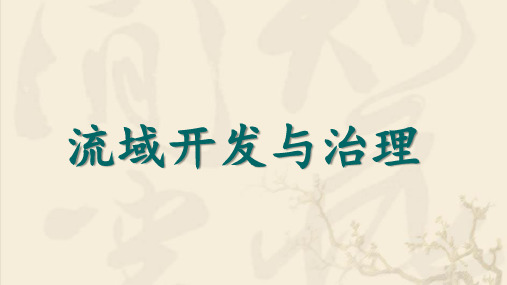 流域开发与治理